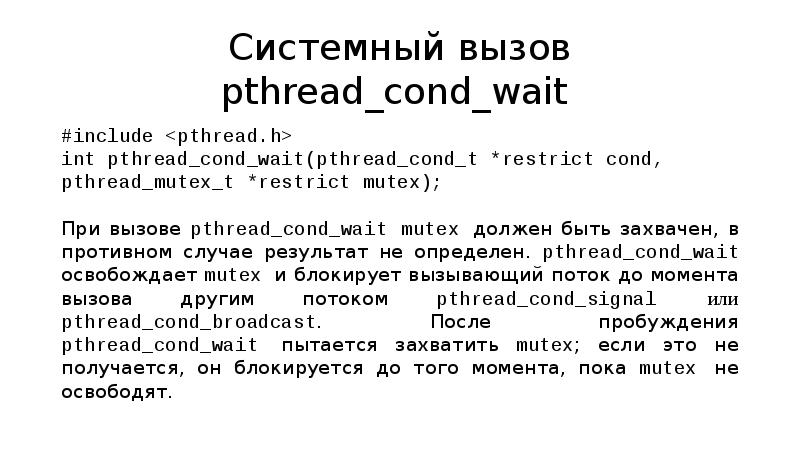 Системный вызов pthread_cond_wait

#include <pthread.h>
int pthread_cond_wait(pthread_cond_t *restrict cond, pthread_mutex_t *restrict mutex);

При вызове pthread_cond_wait mutex должен быть захвачен, в противном случае результат не определен. pthread_cond_wait освобождает mutex и блокирует вызывающий поток до момента вызова другим потоком pthread_cond_signal или pthread_cond_broadcast. После пробуждения pthread_cond_wait пытается захватить mutex; если это не получается, он блокируется до того момента, пока mutex не освободят.